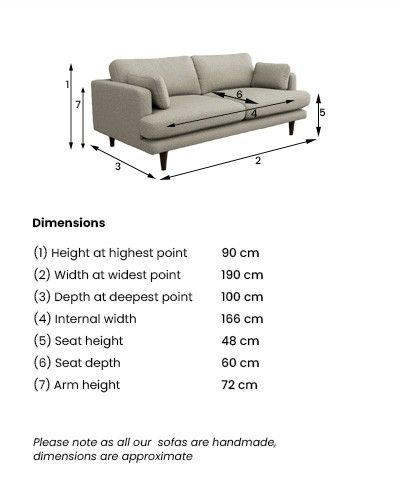 1
7
6
4
5
3
2

Dimensions

| | |
|---|---|
| (1) Height at highest point | 90 cm |
| (2) Width at widest point | 190 cm |
| (3) Depth at deepest point | 100 cm |
| (4) Internal width | 166 cm |
| (5) Seat height | 48 cm |
| (6) Seat depth | 60 cm |
| (7) Arm height | 72 cm |

Please note as all our sofas are handmade, dimensions are approximate